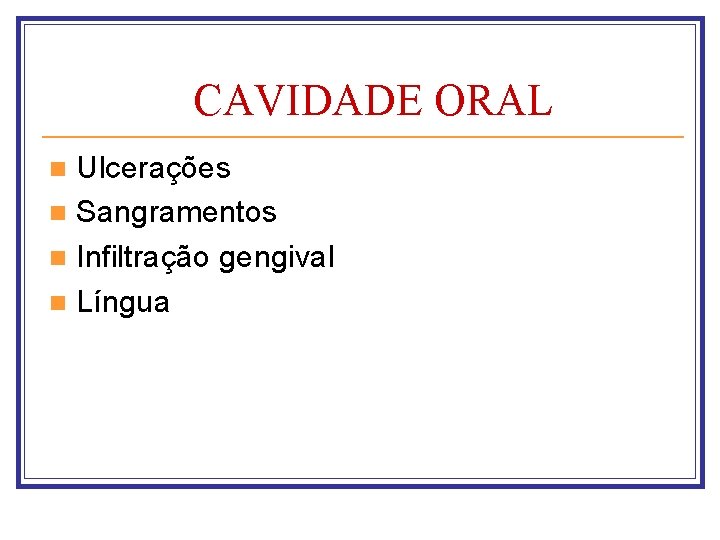 CAVIDADE ORAL

• Ulcerações
• Sangramentos
• Infiltração gengival
• Língua